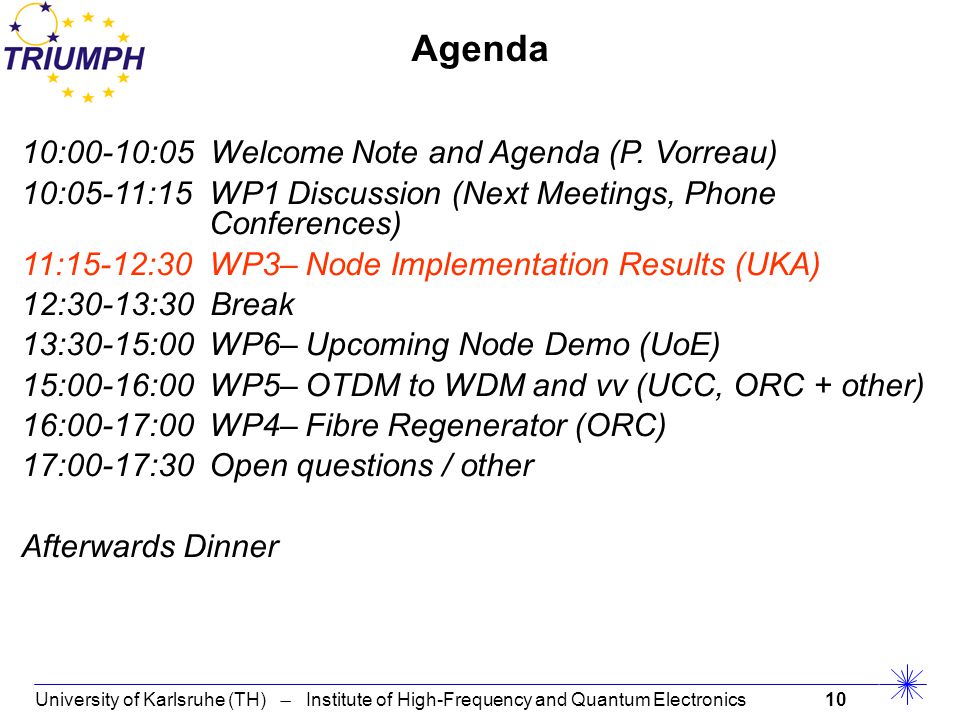 TRIUMPH

Agenda

10:00-10:05 Welcome Note and Agenda (P. Vorreau)
10:05-11:15 WP1 Discussion (Next Meetings, Phone Conferences)
11:15-12:30 WP3– Node Implementation Results (UKA)
12:30-13:30 Break
13:30-15:00 WP6– Upcoming Node Demo (UoE)
15:00-16:00 WP5– OTDM to WDM and vv (UCC, ORC + other)
16:00-17:00 WP4– Fibre Regenerator (ORC)
17:00-17:30 Open questions / other

Afterwards Dinner

University of Karlsruhe (TH) – Institute of High-Frequency and Quantum Electronics 10